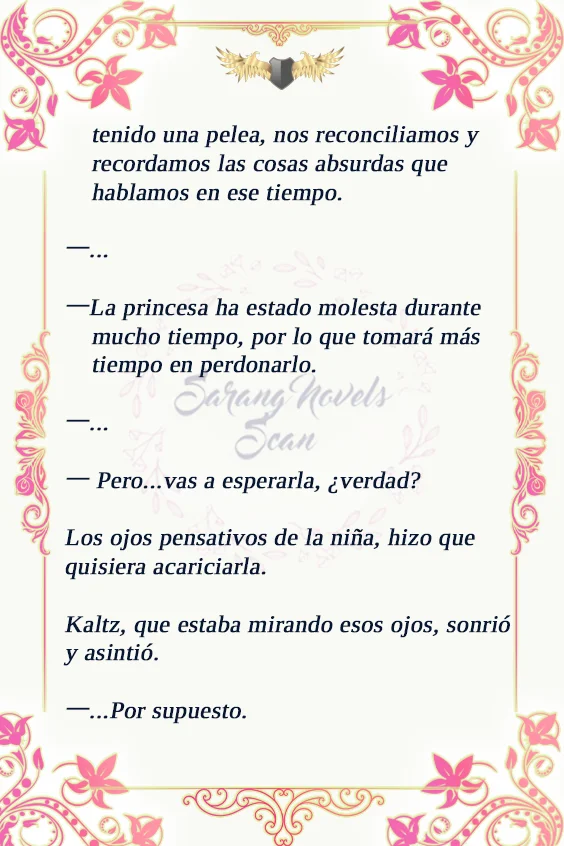 tenido una pelea, nos reconciliamos y recordamos las cosas absurdas que hablamos en ese tiempo.

—...

—La princesa ha estado molesta durante mucho tiempo, por lo que tomará más tiempo en perdonarlo.

—...

— Pero...vas a esperarla, ¿verdad?

Los ojos pensativos de la niña, hizo que quisiera acariciarla.

Kaltz, que estaba mirando esos ojos, sonrió y asintió.

—...Por supuesto.

Sarang Novels Scan